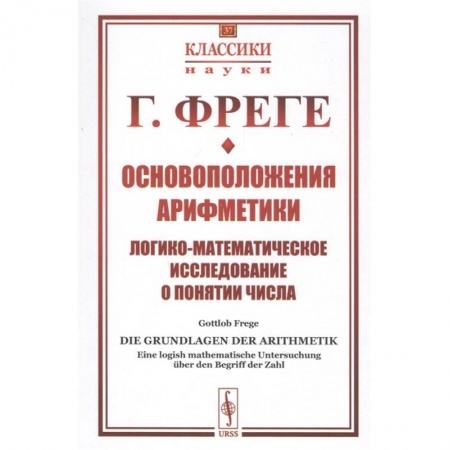 37

КЛАССИКИ
науки

Г. ФРЕГЕ

ОСНОВОПОЛОЖЕНИЯ АРИФМЕТИКИ

ЛОГИКО-МАТЕМАТИЧЕСКОЕ ИССЛЕДОВАНИЕ О ПОНЯТИИ ЧИСЛА

Gottlob Frege

DIE GRUNDLAGEN DER ARITHMETIK

Eine logish mathematische Untersuchung über den Begriff der Zahl

URSS